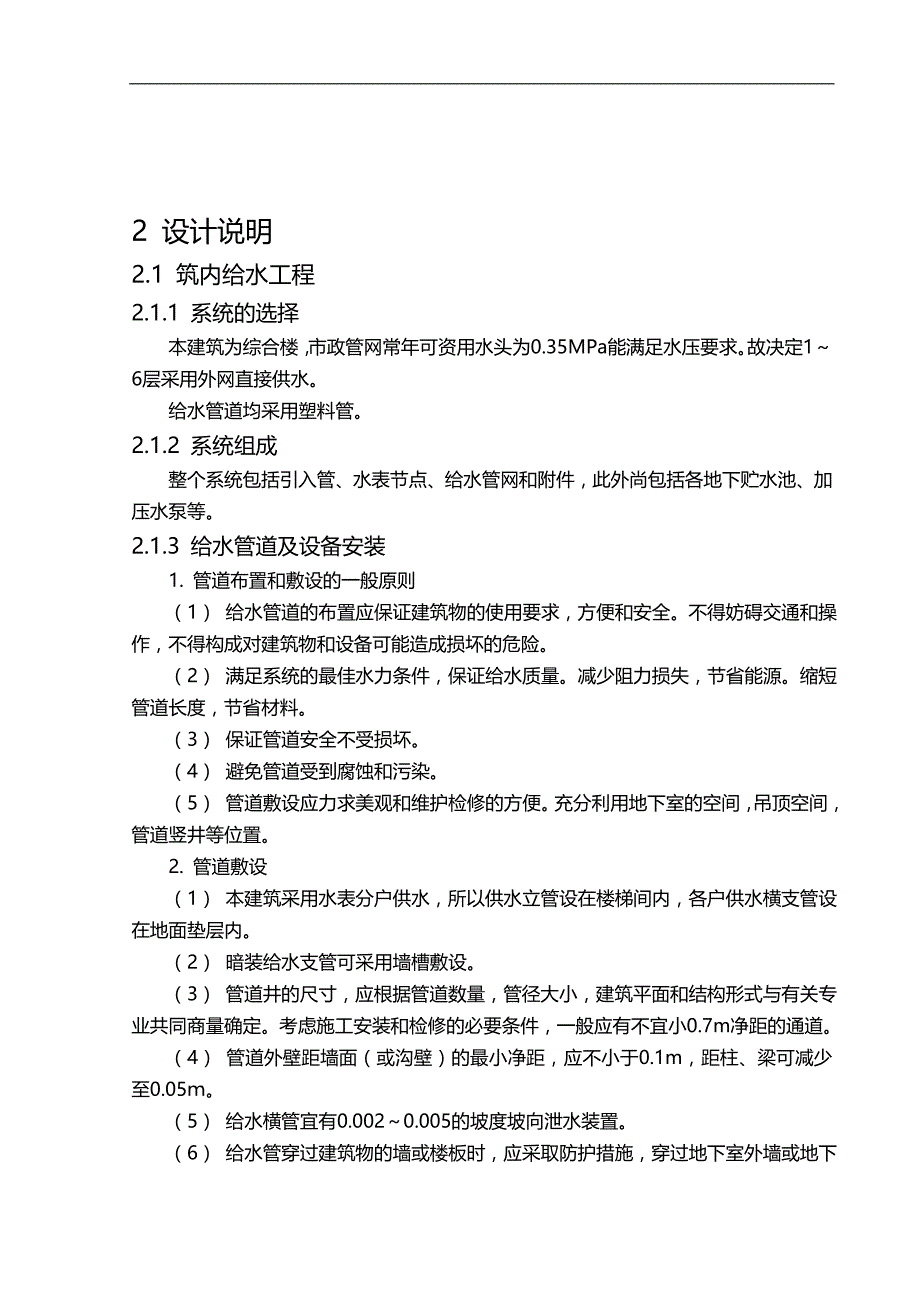 2 设计说明

2.1 筑内给水工程

2.1.1 系统的选择

本建筑为综合楼，市政管网常年可资用水头为0.35MPa能满足水压要求。故决定1～6层采用外网直接供水。

给水管道均采用塑料管。

2.1.2 系统组成

整个系统包括引入管、水表节点、给水管网和附件，此外尚包括各地下贮水池、加压水泵等。

2.1.3 给水管道及设备安装

1. 管道布置和敷设的一般原则

（1） 给水管道的布置应保证建筑物的使用要求，方便和安全。不得妨碍交通和操作，不得构成对建筑物和设备可能造成损坏的危险。

（2） 满足系统的最佳水力条件，保证给水质量。减少阻力损失，节省能源。缩短管道长度，节省材料。

（3） 保证管道安全不受损坏。

（4） 避免管道受到腐蚀和污染。

（5） 管道敷设应力求美观和维护检修的方便。充分利用地下室的空间，吊顶空间，管道竖井等位置。

2. 管道敷设

（1） 本建筑采用水表分户供水，所以供水立管设在楼梯间内，各户供水横支管设在地面垫层内。

（2） 暗装给水支管可采用墙槽敷设。

（3） 管道井的尺寸，应根据管道数量，管径大小，建筑平面和结构形式与有关专业共同商量确定。考虑施工安装和检修的必要条件，一般应有不宜小0.7m净距的通道。

（4） 管道外壁距墙面（或沟壁）的最小净距，应不小于0.1m，距柱、梁可减少至0.05m。

（5） 给水横管宜有0.002～0.005的坡度坡向泄水装置。

（6） 给水管穿过建筑物的墙或楼板时，应采取防护措施，穿过地下室外墙或地下